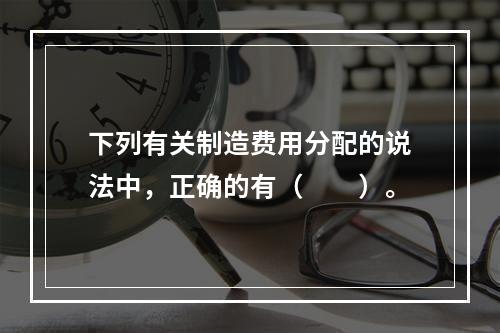 下列有关制造费用分配的说法中，正确的有（　　）。